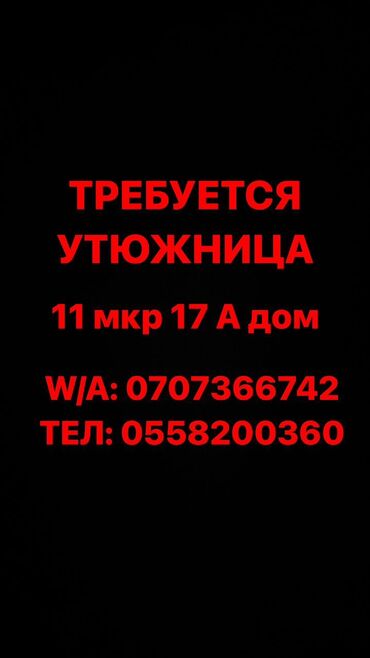 ТРЕБУЕТСЯ УТЮЖНИЦА

11 мкр 17 А дом

W/A: 0707366742
ТЕЛ: 0558200360